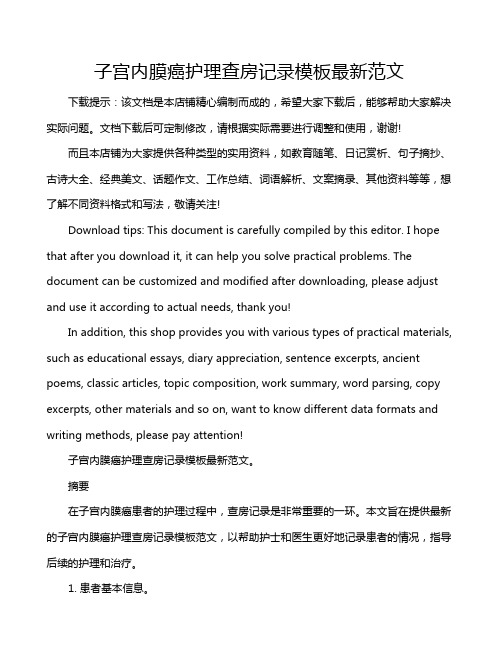 子宫内膜癌护理查房记录模板最新范文

下载提示：该文档是本店铺精心编制而成的，希望大家下载后，能够帮助大家解决实际问题。文档下载后可定制修改，请根据实际需要进行调整和使用，谢谢!

而且本店铺为大家提供各种类型的实用资料，如教育随笔、日记赏析、句子摘抄、古诗大全、经典美文、话题作文、工作总结、词语解析、文案摘录、其他资料等等，想了解不同资料格式和写法，敬请关注!

Download tips: This document is carefully compiled by this editor. I hope that after you download it, it can help you solve practical problems. The document can be customized and modified after downloading, please adjust and use it according to actual needs, thank you!

In addition, this shop provides you with various types of practical materials, such as educational essays, diary appreciation, sentence excerpts, ancient poems, classic articles, topic composition, work summary, word parsing, copy excerpts, other materials and so on, want to know different data formats and writing methods, please pay attention!

子宫内膜癌护理查房记录模板最新范文。

摘要

在子宫内膜癌患者的护理过程中，查房记录是非常重要的一环。本文旨在提供最新的子宫内膜癌护理查房记录模板范文，以帮助护士和医生更好地记录患者的情况，指导后续的护理和治疗。

1. 患者基本信息。